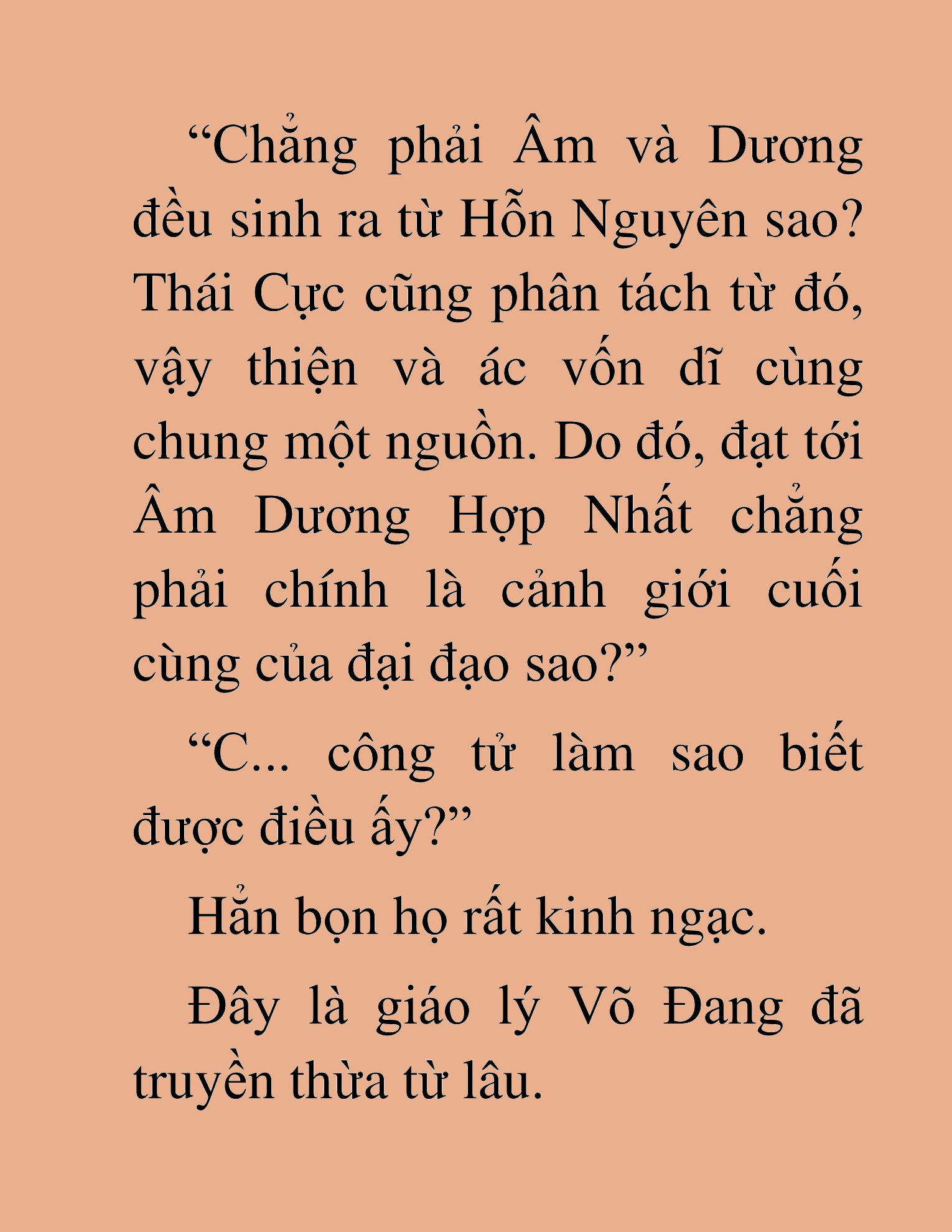 “Chẳng phải Âm và Dương đều sinh ra từ Hỗn Nguyên sao? Thái Cực cũng phân tách từ đó, vậy thiện và ác vốn dĩ cùng chung một nguồn. Do đó, đạt tới Âm Dương Hợp Nhất chẳng phải chính là cảnh giới cuối cùng của đại đạo sao?”

“C... công tử làm sao biết được điều ấy?”

Hẳn bọn họ rất kinh ngạc.

Đây là giáo lý Võ Đang đã truyền thừa từ lâu.